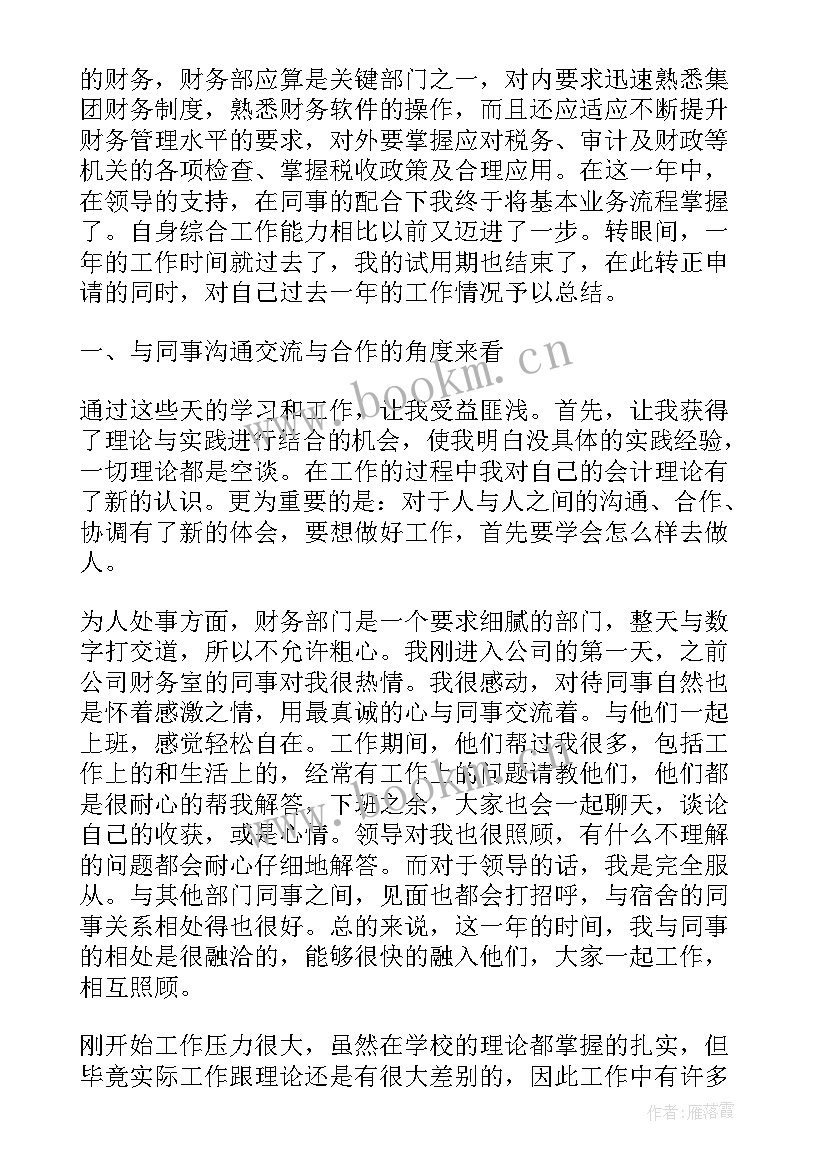 的财务，财务部应算是关键部门之一，对内要求迅速熟悉集团财务制度，熟悉财务软件的操作，而且还应适应不断提升财务管理水平的要求，对外要掌握应对税务、审计及财政等机关的各项检查、掌握税收政策及合理应用。在这一年中，在领导的支持，在同事的配合下我终于将基本业务流程掌握了。自身综合工作能力相比以前又迈进了一步。转眼间，一年的工作时间就过去了，我的试用期也结束了，在此转正申请的同时，对自己过去一年的工作情况予以总结。

一、与同事沟通交流与合作的角度来看

通过这些天的学习和工作，让我受益匪浅。首先，让我获得了理论与实践进行结合的机会，使我明白没具体的实践经验，一切理论都是空谈。在工作的过程中我对自己的会计理论有了新的认识。更为重要的是：对于人与人之间的沟通、合作、协调有了新的体会，要想做好工作，首先要学会怎么样去做人。

为人处事方面，财务部门是一个要求细腻的部门，整天与数字打交道，所以不允许粗心。我刚进入公司的第一天，之前公司财务室的同事对我很热情。我很感动，对待同事自然也是怀着感激之情，用最真诚的心与同事交流着。与他们一起上班，感觉轻松自在。工作期间，他们帮过我很多，包括工作上的和生活上的，经常有工作上的问题请教他们，他们都是很耐心的帮我解答，下班之余，大家也会一起聊天，谈论自己的收获，或是心情。领导对我也很照顾，有什么不理解的问题都会耐心仔细地解答。而对于领导的话，我是完全服从。与其他部门同事之间，见面也都会打招呼，与宿舍的同事关系相处得也很好。总的来说，这一年的时间，我与同事的相处是很融洽的，能够很快的融入他们，大家一起工作，相互照顾。

刚开始工作压力很大，虽然在学校的理论都掌握的扎实，但毕竟实际工作跟理论还是有很大差别的，因此工作中有许多

www.bookm.cn

作者：雁落霞